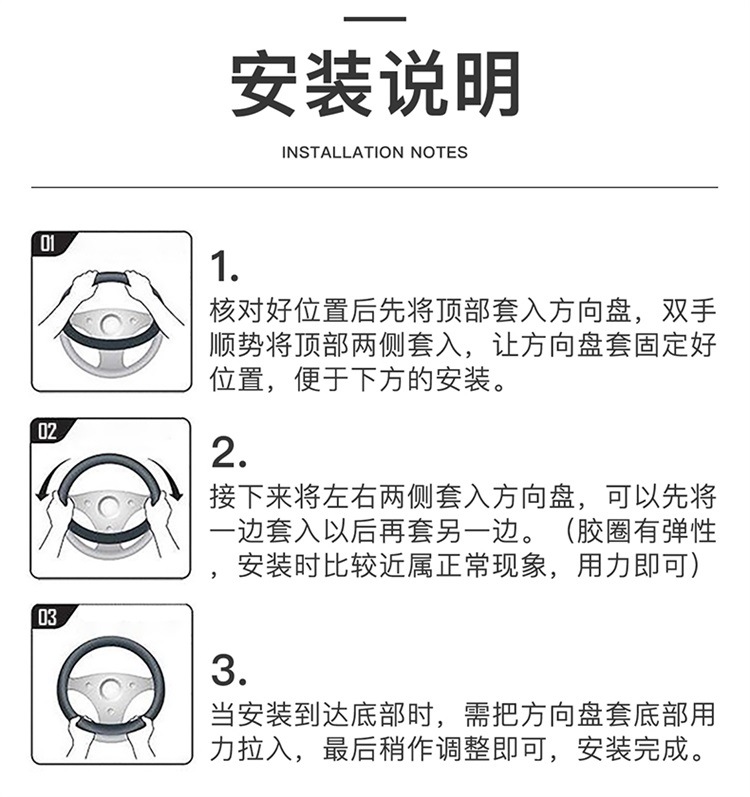 安装说明

INSTALLATION NOTES

01

1.
核对好位置后先将顶部套入方向盘，双手顺势将顶部两侧套入，让方向盘套固定好位置，便于下方的安装。

02

2.
接下来将左右两侧套入方向盘，可以先将一边套入以后再套另一边。（胶圈有弹性，安装时比较近属正常现象，用力即可）

03

3.
当安装到达底部时，需把方向盘套底部用力拉入，最后稍作调整即可，安装完成。